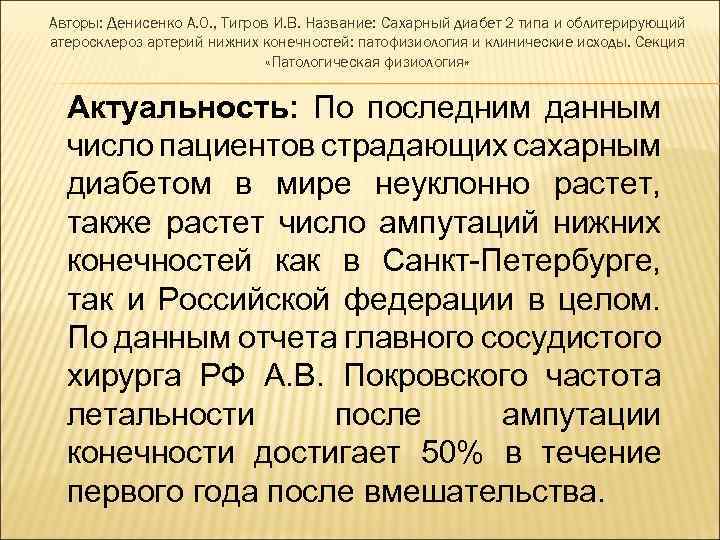 Авторы: Денисенко А.О., Тигров И.В. Название: Сахарный диабет 2 типа и облитерирующий атеросклероз артерий нижних конечностей: патофизиология и клинические исходы. Секция «Патологическая физиология»

Актуальность: По последним данным число пациентов страдающих сахарным диабетом в мире неуклонно растет, также растет число ампутаций нижних конечностей как в Санкт-Петербурге, так и Российской федерации в целом. По данным отчета главного сосудистого хирурга РФ А.В. Покровского частота летальности после ампутации конечности достигает 50% в течение первого года после вмешательства.